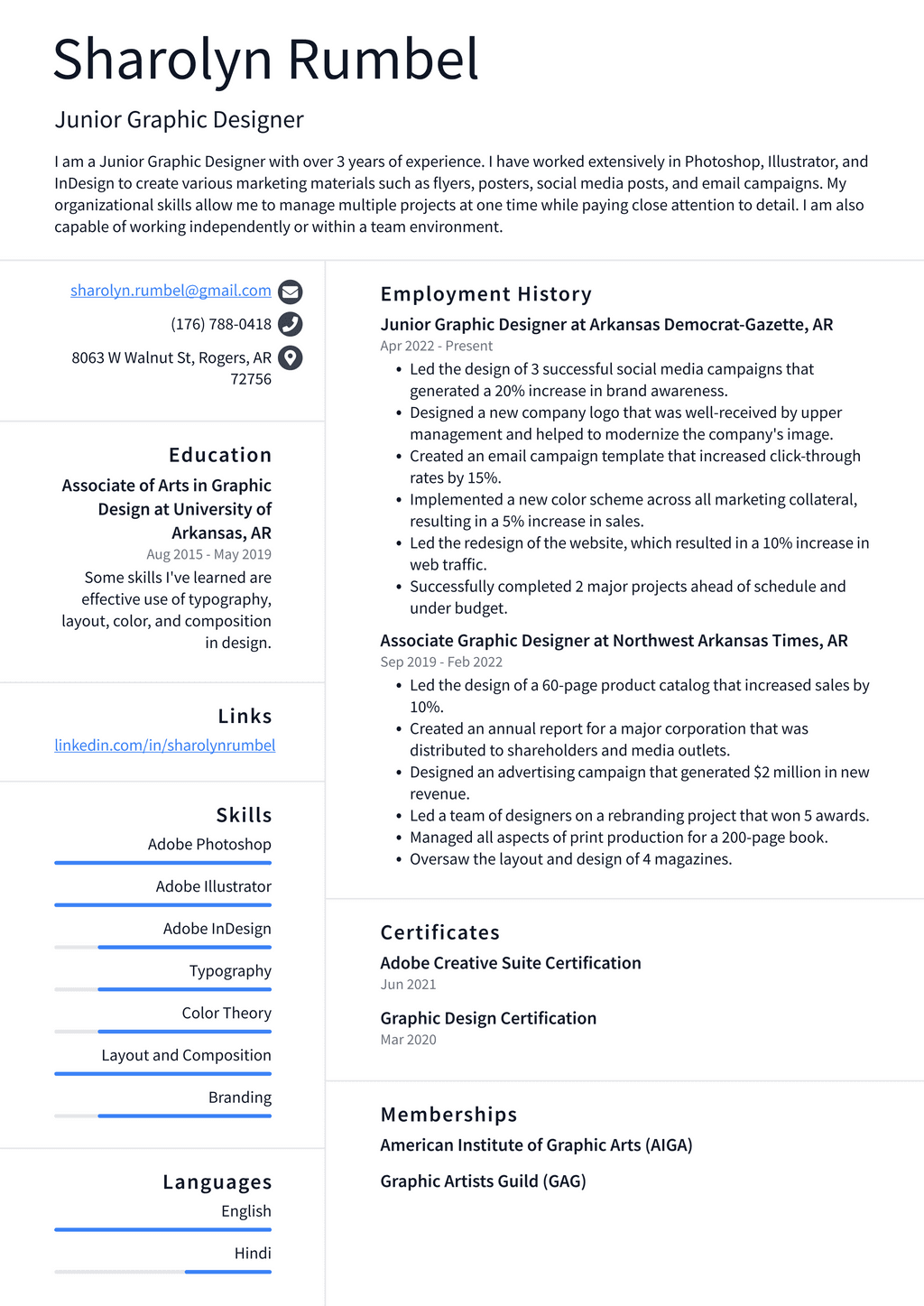 Sharolyn Rumbel

Junior Graphic Designer

I am a Junior Graphic Designer with over 3 years of experience. I have worked extensively in Photoshop, Illustrator, and InDesign to create various marketing materials such as flyers, posters, social media posts, and email campaigns. My organizational skills allow me to manage multiple projects at one time while paying close attention to detail. I am also capable of working independently or within a team environment.

sharolyn.rumbel@gmail.com

(176) 788-0418

8063 W Walnut St, Rogers, AR 72756

Education

Associate of Arts in Graphic Design at University of Arkansas, AR

Aug 2015 - May 2019

Some skills I've learned are effective use of typography, layout, color, and composition in design.

Links

linkedin.com/in/sharolynrumbel

Skills

Adobe Photoshop

Adobe Illustrator

Adobe InDesign

Typography

Color Theory

Layout and Composition

Branding

Languages

English

Hindi

Employment History

Junior Graphic Designer at Arkansas Democrat-Gazette, AR

Apr 2022 - Present

• Led the design of 3 successful social media campaigns that generated a 20% increase in brand awareness.
• Designed a new company logo that was well-received by upper management and helped to modernize the company's image.
• Created an email campaign template that increased click-through rates by 15%.
• Implemented a new color scheme across all marketing collateral, resulting in a 5% increase in sales.
• Led the redesign of the website, which resulted in a 10% increase in web traffic.
• Successfully completed 2 major projects ahead of schedule and under budget.

Associate Graphic Designer at Northwest Arkansas Times, AR

Sep 2019 - Feb 2022

• Led the design of a 60-page product catalog that increased sales by 10%.
• Created an annual report for a major corporation that was distributed to shareholders and media outlets.
• Designed an advertising campaign that generated $2 million in new revenue.
• Led a team of designers on a rebranding project that won 5 awards.
• Managed all aspects of print production for a 200-page book.
• Oversaw the layout and design of 4 magazines.

Certificates

Adobe Creative Suite Certification

Jun 2021

Graphic Design Certification

Mar 2020

Memberships

American Institute of Graphic Arts (AIGA)

Graphic Artists Guild (GAG)